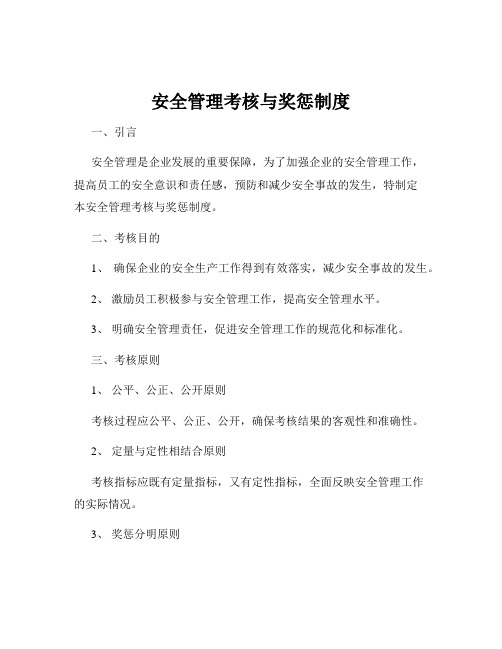 安全管理考核与奖惩制度

一、引言

安全管理是企业发展的重要保障，为了加强企业的安全管理工作，提高员工的安全意识和责任感，预防和减少安全事故的发生，特制定本安全管理考核与奖惩制度。

二、考核目的

1、 确保企业的安全生产工作得到有效落实，减少安全事故的发生。

2、 激励员工积极参与安全管理工作，提高安全管理水平。

3、 明确安全管理责任，促进安全管理工作的规范化和标准化。

三、考核原则

1、 公平、公正、公开原则

考核过程应公平、公正、公开，确保考核结果的客观性和准确性。

2、 定量与定性相结合原则

考核指标应既有定量指标，又有定性指标，全面反映安全管理工作的实际情况。

3、 奖惩分明原则